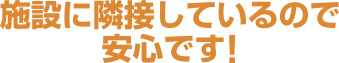 施設に隣接しているので
安心です!